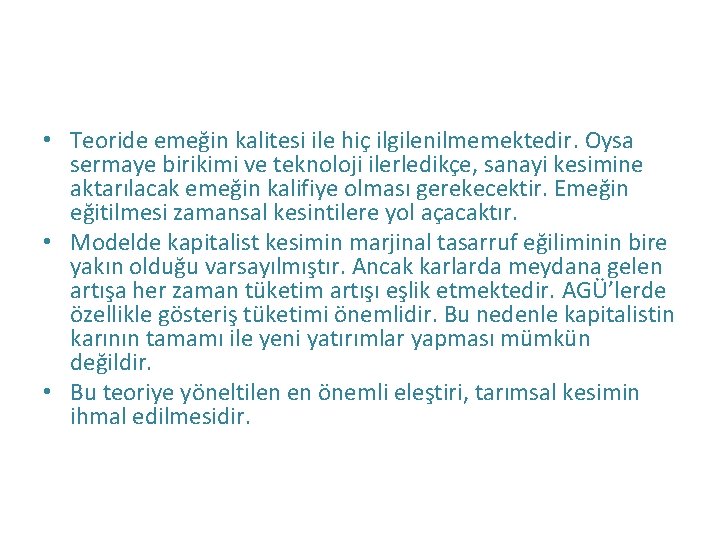 • Teoride emeğin kalitesi ile hiç ilgilenilmemektedir. Oysa sermaye birikimi ve teknoloji ilerledikçe, sanayi kesimine aktarılacak emeğin kalifiye olması gerekecektir. Emeğin eğitilmesi zamansal kesintilere yol açacaktır.

• Modelde kapitalist kesimin marjinal tasarruf eğiliminin bire yakın olduğu varsayılmıştır. Ancak karlarda meydana gelen artışa her zaman tüketim artışı eşlik etmektedir. AGÜ'lerde özellikle gösteriş tüketimi önemlidir. Bu nedenle kapitalistin karının tamamı ile yeni yatırımlar yapması mümkün değildir.

• Bu teoriye yöneltilen en önemli eleştiri, tarımsal kesimin ihmal edilmesidir.